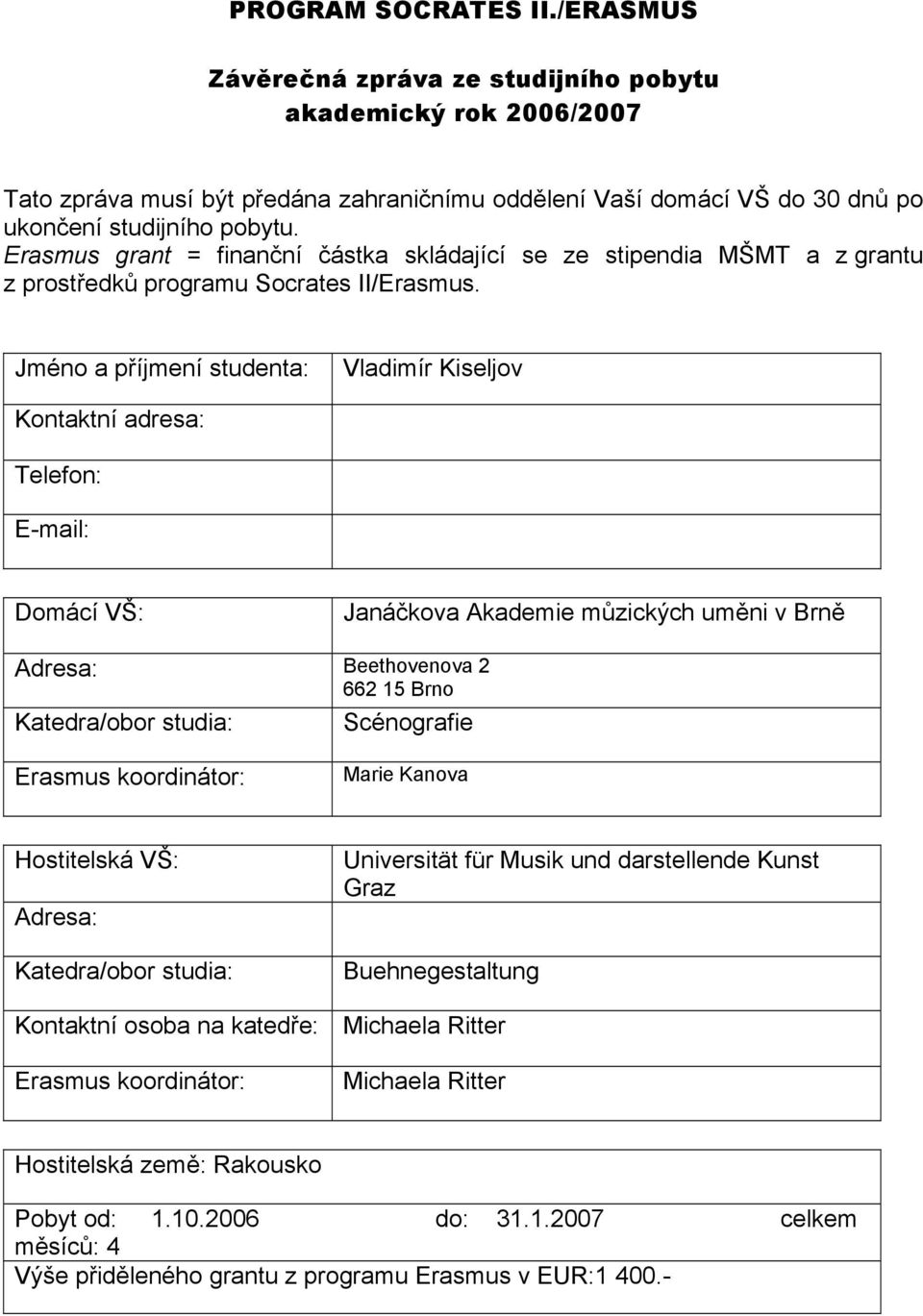 PROGRAM SOCRATES II./ERASMUS

Závěrečná zpráva ze studijního pobytu
akademický rok 2006/2007

Tato zpráva musí být předána zahraničnímu oddělení Vaší domácí VŠ do 30 dnů po ukončení studijního pobytu.
Erasmus grant = finanční částka skládající se ze stipendia MŠMT a z grantu z prostředků programu Socrates II/Erasmus.

| Jméno a příjmení studenta: | Vladimír Kiseljov |
|---|---|
| Kontaktní adresa: | |
| Telefon: | |
| E-mail: | |

| Domácí VŠ: | Janáčkova Akademie můzických uměni v Brně |
|---|---|
| Adresa: | Beethovenova 2 662 15 Brno |
| Katedra/obor studia: | Scénografie |
| Erasmus koordinátor: | Marie Kanova |

| Hostitelská VŠ: | Universität für Musik und darstellende Kunst Graz |
|---|---|
| Adresa: | |
| Katedra/obor studia: | Buehnegestaltung |
| Kontaktní osoba na katedře: | Michaela Ritter |
| Erasmus koordinátor: | Michaela Ritter |

Hostitelská země: Rakousko

Pobyt od: 1.10.2006 do: 31.1.2007 celkem měsíců: 4
Výše přiděleného grantu z programu Erasmus v EUR:1 400.-